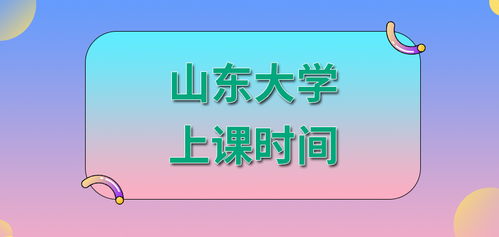 山东大学
上课时间